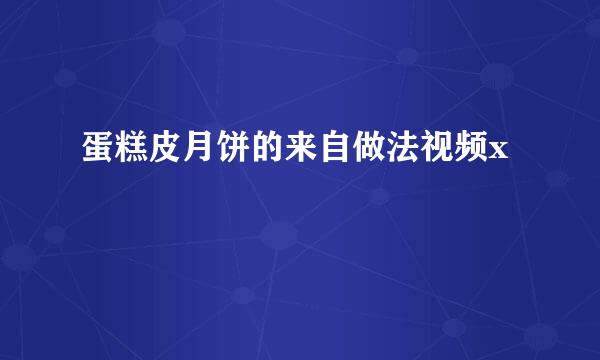 蛋糕皮月饼的来自做法视频x